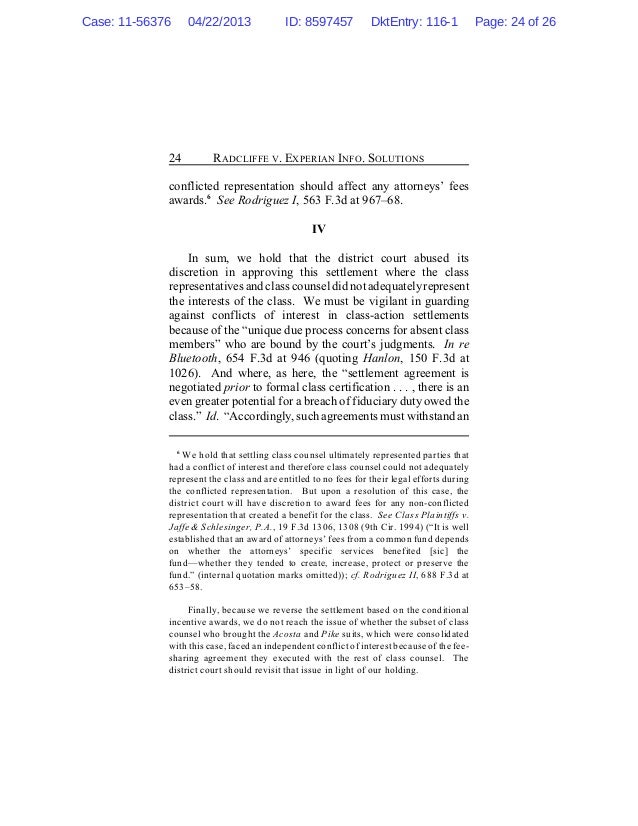 Case: 11-56376 04/22/2013 ID: 8597457 DktEntry: 116-1 Page: 24 of 26

24 RADCLIFFE V. EXPERIAN INFO. SOLUTIONS

conflicted representation should affect any attorneys' fees awards.$^6$ See Rodriguez I, 563 F.3d at 967–68.

IV

In sum, we hold that the district court abused its discretion in approving this settlement where the class representatives and class counsel did not adequately represent the interests of the class. We must be vigilant in guarding against conflicts of interest in class-action settlements because of the "unique due process concerns for absent class members" who are bound by the court's judgments. In re Bluetooth, 654 F.3d at 946 (quoting Hanlon, 150 F.3d at 1026). And where, as here, the "settlement agreement is negotiated prior to formal class certification . . . , there is an even greater potential for a breach of fiduciary duty owed the class." Id. "Accordingly, such agreements must withstand an

$^6$ We hold that settling class counsel ultimately represented parties that had a conflict of interest and therefore class counsel could not adequately represent the class and are entitled to no fees for their legal efforts during the conflicted representation. But upon a resolution of this case, the district court will have discretion to award fees for any non-conflicted representation that created a benefit for the class. See Class Plaintiffs v. Jaffe & Schlesinger, P.A., 19 F.3d 1306, 1308 (9th Cir. 1994) ("It is well established that an award of attorneys' fees from a common fund depends on whether the attorneys' specific services benefited [sic] the fund—whether they tended to create, increase, protect or preserve the fund." (internal quotation marks omitted)); cf. Rodriguez II, 688 F.3d at 653–58.

Finally, because we reverse the settlement based on the conditional incentive awards, we do not reach the issue of whether the subset of class counsel who brought the Acosta and Pike suits, which were consolidated with this case, faced an independent conflict of interest because of the fee-sharing agreement they executed with the rest of class counsel. The district court should revisit that issue in light of our holding.